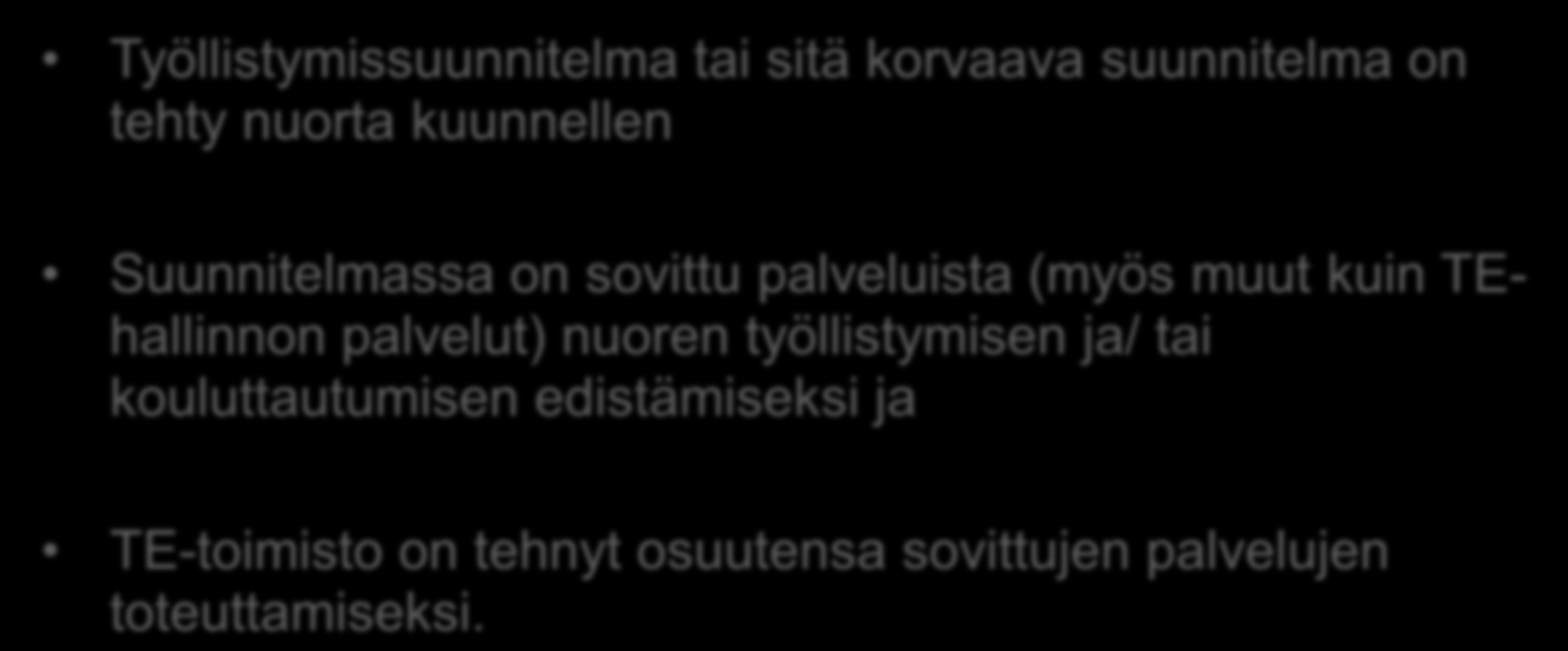 • Työllistymissuunnitelma tai sitä korvaava suunnitelma on tehty nuorta kuunnellen

• Suunnitelmassa on sovittu palveluista (myös muut kuin TE-hallinnon palvelut) nuoren työllistymisen ja/ tai kouluttautumisen edistämiseksi ja

• TE-toimisto on tehnyt osuutensa sovittujen palvelujen toteuttamiseksi.